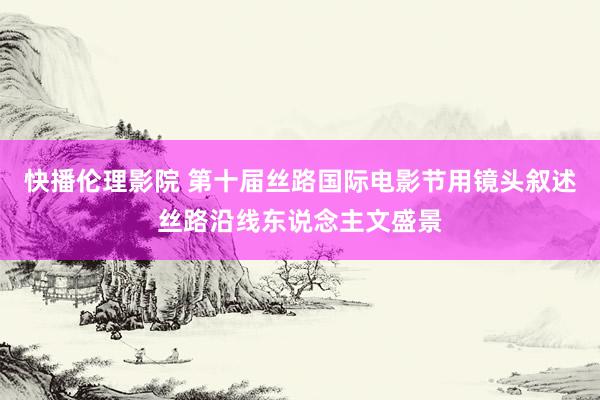 快播伦理影院 第十届丝路国际电影节用镜头叙述丝路沿线东说念主文盛景